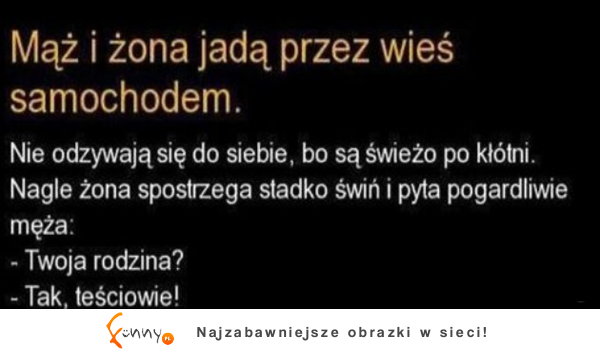 Mąż i żona jadą przez wieś samochodem.

Nie odzywają się do siebie, bo są świeżo po kłótni. Nagle żona spostrzega stadko świń i pyta pogardliwie męża:
- Twoja rodzina?
- Tak, teściowie!

Funny.pl

Najzabawniejsze obrazki w sieci!